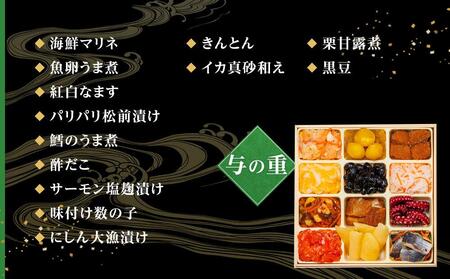 ◆ 海鮮マリネ
◆ 魚卵うま煮
◆ 紅白なます
◆ パリパリ松前漬け
◆ 鱈のうま煮
◆ 酢だこ
◆ サーモン塩麹漬け
◆ 味付け数の子
◆ にしん大漁漬け

◆ きんとん
◆ イカ真砂和え

◆ 栗甘露煮
◆ 黒豆

与の重